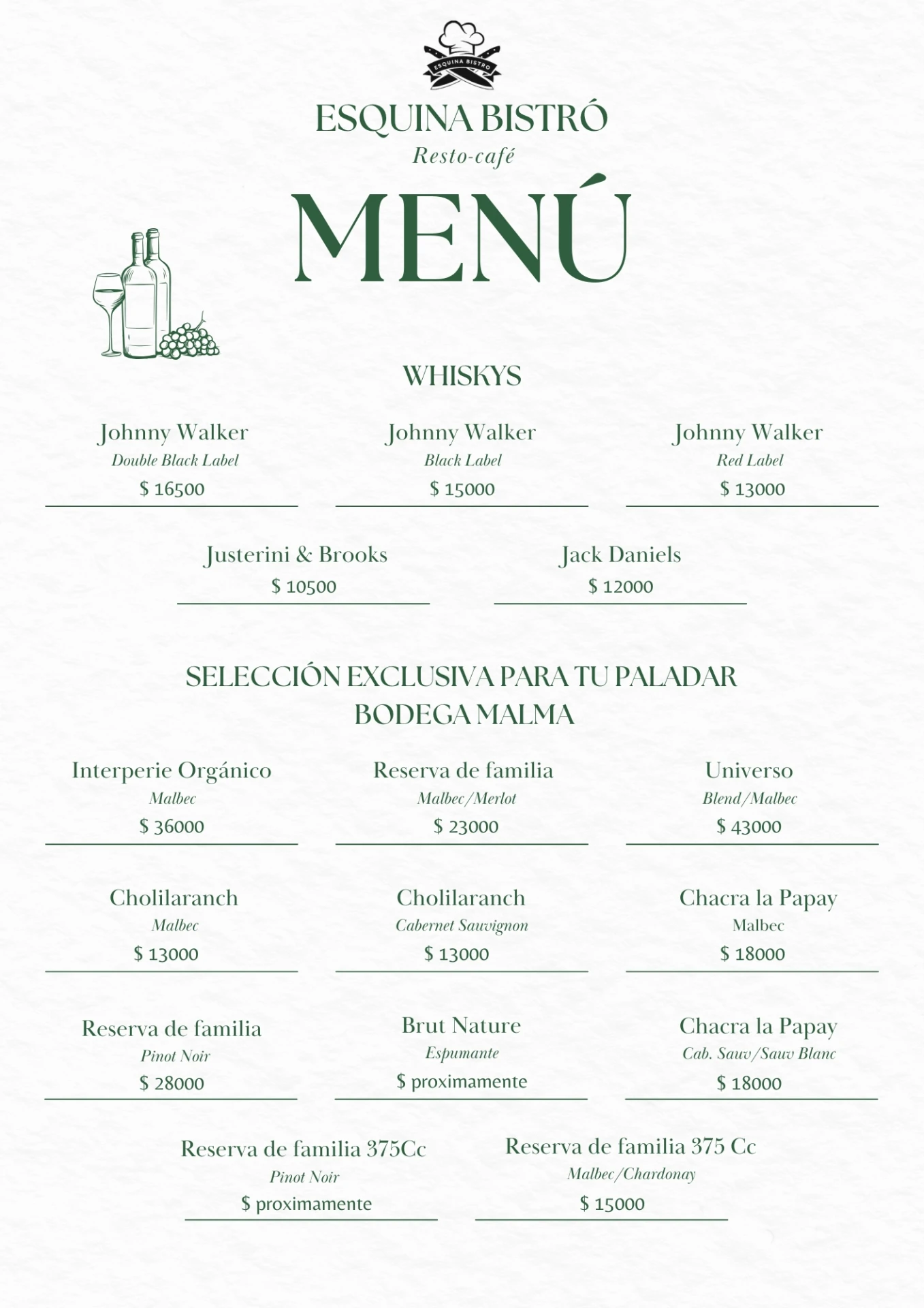 ESQUINA BISTRO

ESQUINA BISTRÓ
Resto-café

MENÚ

WHISKYS

Johnny Walker
Double Black Label
$ 16500

Johnny Walker
Black Label
$ 15000

Johnny Walker
Red Label
$ 13000

Justerini & Brooks
$ 10500

Jack Daniels
$ 12000

SELECCIÓN EXCLUSIVA PARA TU PALADAR
BODEGA MALMA

Interperie Orgánico
Malbec
$ 36000

Reserva de familia
Malbec/Merlot
$ 23000

Universo
Blend/Malbec
$ 43000

Cholilaranch
Malbec
$ 13000

Cholilaranch
Cabernet Sauvignon
$ 13000

Chacra la Papay
Malbec
$ 18000

Reserva de familia
Pinot Noir
$ 28000

Brut Nature
Espumante
$ proximamente

Chacra la Papay
Cab. Sauv/Sauv Blanc
$ 18000

Reserva de familia 375Cc
Pinot Noir
$ proximamente

Reserva de familia 375 Cc
Malbec/Chardonay
$ 15000